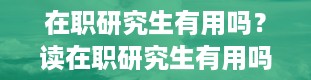 在职研究生有用吗？
读在职研究生有用吗